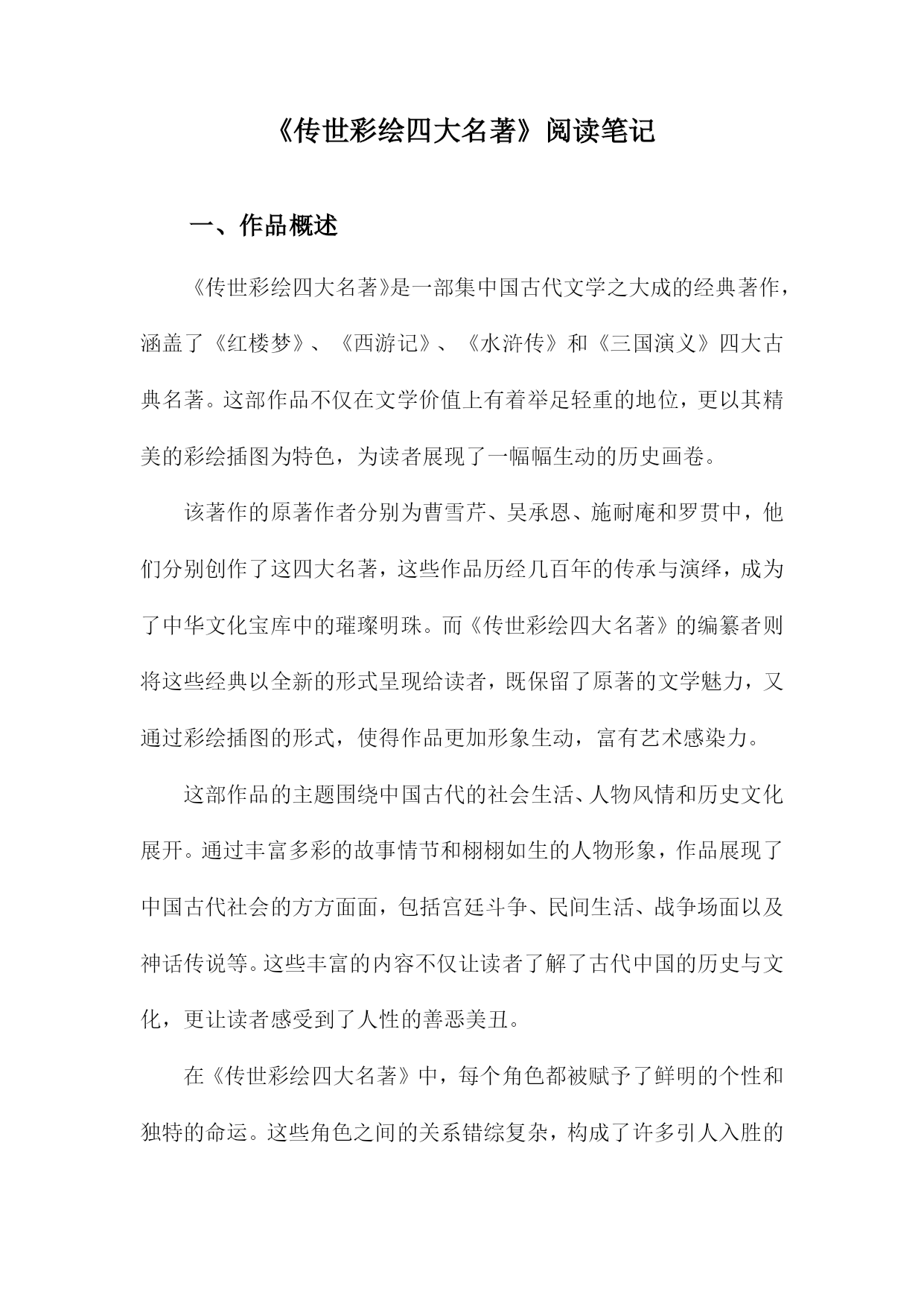 《传世彩绘四大名著》阅读笔记

一、作品概述

《传世彩绘四大名著》是一部集中国古代文学之大成的经典著作，涵盖了《红楼梦》、《西游记》、《水浒传》和《三国演义》四大古典名著。这部作品不仅在文学价值上有着举足轻重的地位，更以其精美的彩绘插图为特色，为读者展现了一幅幅生动的历史画卷。

该著作的原著作者分别为曹雪芹、吴承恩、施耐庵和罗贯中，他们分别创作了这四大名著，这些作品历经几百年的传承与演绎，成为了中华文化宝库中的璀璨明珠。而《传世彩绘四大名著》的编纂者则将这些经典以全新的形式呈现给读者，既保留了原著的文学魅力，又通过彩绘插图的形式，使得作品更加形象生动，富有艺术感染力。

这部作品的主题围绕中国古代的社会生活、人物风情和历史文化展开。通过丰富多彩的故事情节和栩栩如生的人物形象，作品展现了中国古代社会的方方面面，包括宫廷斗争、民间生活、战争场面以及神话传说等。这些丰富的内容不仅让读者了解了古代中国的历史与文化，更让读者感受到了人性的善恶美丑。

在《传世彩绘四大名著》中，每个角色都被赋予了鲜明的个性和独特的命运。这些角色之间的关系错综复杂，构成了许多引人入胜的